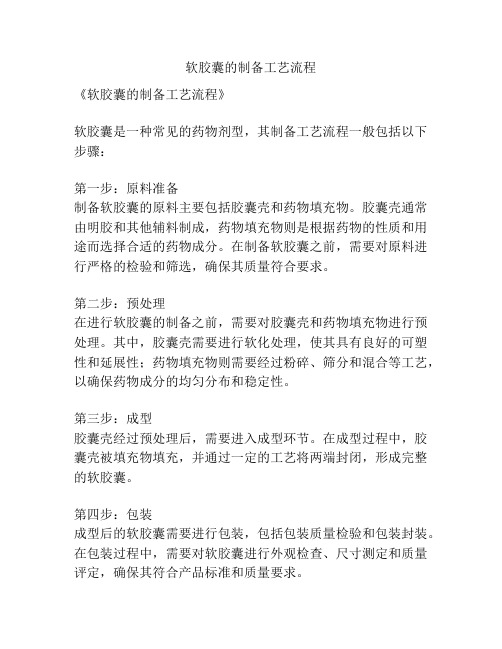 软胶囊的制备工艺流程

《软胶囊的制备工艺流程》

软胶囊是一种常见的药物剂型，其制备工艺流程一般包括以下步骤：

第一步：原料准备
制备软胶囊的原料主要包括胶囊壳和药物填充物。胶囊壳通常由明胶和其他辅料制成，药物填充物则是根据药物的性质和用途而选择合适的药物成分。在制备软胶囊之前，需要对原料进行严格的检验和筛选，确保其质量符合要求。

第二步：预处理
在进行软胶囊的制备之前，需要对胶囊壳和药物填充物进行预处理。其中，胶囊壳需要进行软化处理，使其具有良好的可塑性和延展性；药物填充物则需要经过粉碎、筛分和混合等工艺，以确保药物成分的均匀分布和稳定性。

第三步：成型
胶囊壳经过预处理后，需要进入成型环节。在成型过程中，胶囊壳被填充物填充，并通过一定的工艺将两端封闭，形成完整的软胶囊。

第四步：包装
成型后的软胶囊需要进行包装，包括包装质量检验和包装封装。在包装过程中，需要对软胶囊进行外观检查、尺寸测定和质量评定，确保其符合产品标准和质量要求。